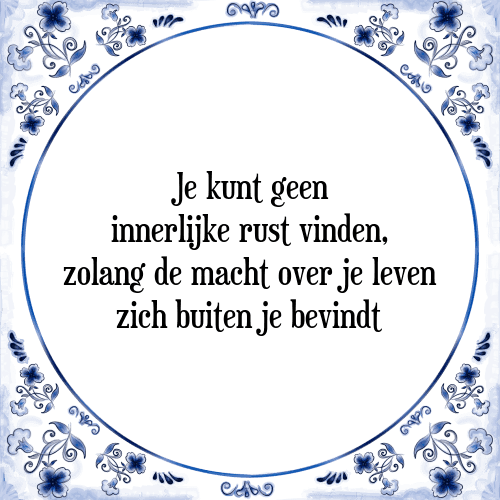 Je kunt geen innerlijke rust vinden, zolang de macht over je leven zich buiten je bevindt